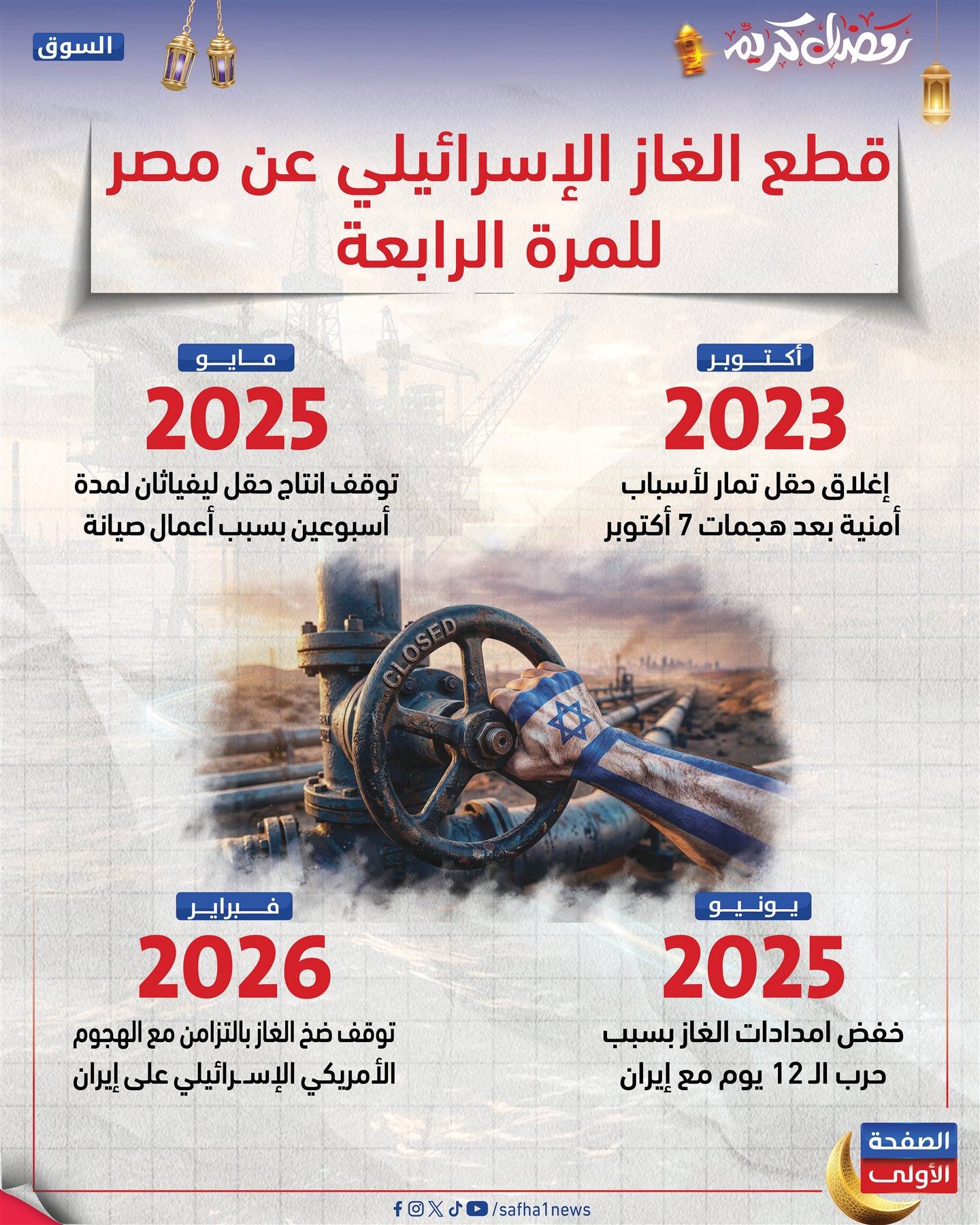 رمضان كريم

السوق

قطع الغاز الإسرائيلي عن مصر للمرة الرابعة

أكتوبر
2023
إغلاق حقل تمار لأسباب أمنية بعد هجمات 7 أكتوبر

مايو
2025
توقف انتاج حقل ليفياثان لمدة أسبوعين بسبب أعمال صيانة

CLOSED

يونيو
2025
خفض امدادات الغاز بسبب حرب الـ 12 يوم مع إيران

فبراير
2026
توقف ضخ الغاز بالتزامن مع الهجوم الأمريكي الإسرائيلي على إيران

الصفحة الأولى

/safha1news